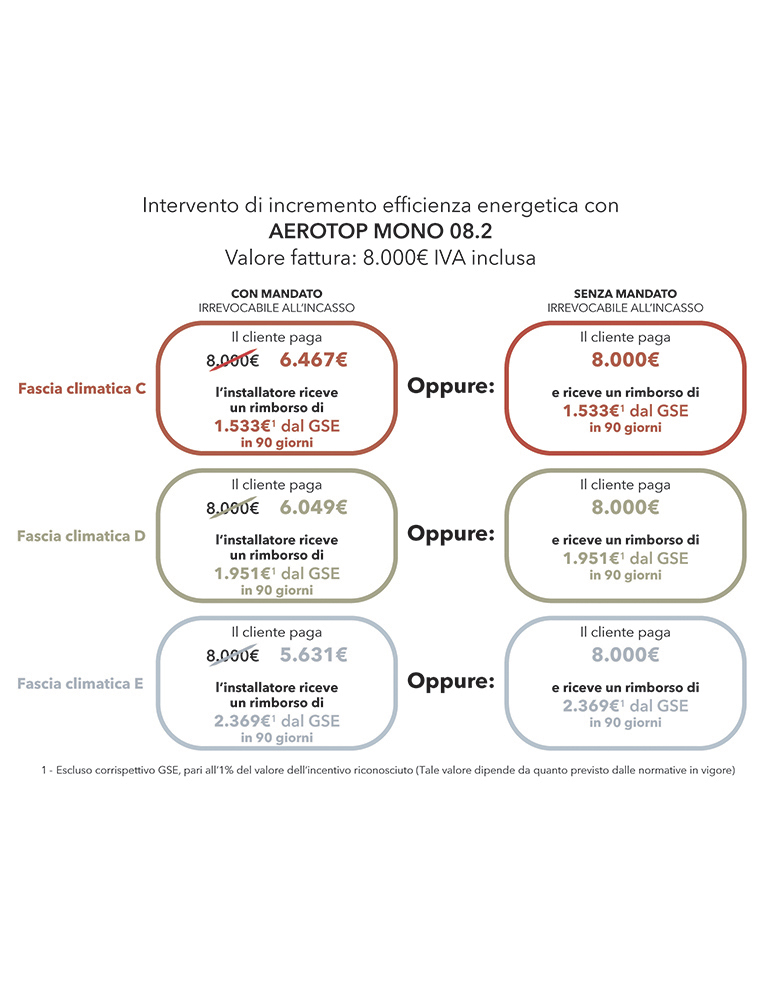 Intervento di incremento efficienza energetica con
AEROTOP MONO 08.2
Valore fattura: 8.000€ IVA inclusa

CON MANDATO
IRREVOCABILE ALL'INCASSO

SENZA MANDATO
IRREVOCABILE ALL'INCASSO

Fascia climatica C

Il cliente paga
8.000€ 6.467€
l'installatore riceve un rimborso di
1.533€$^1$ dal GSE
in 90 giorni

Oppure:

Il cliente paga
8.000€
e riceve un rimborso di
1.533€$^1$ dal GSE
in 90 giorni

Fascia climatica D

Il cliente paga
8.000€ 6.049€
l'installatore riceve un rimborso di
1.951€$^1$ dal GSE
in 90 giorni

Oppure:

Il cliente paga
8.000€
e riceve un rimborso di
1.951€$^1$ dal GSE
in 90 giorni

Fascia climatica E

Il cliente paga
8.000€ 5.631€
l'installatore riceve un rimborso di
2.369€$^1$ dal GSE
in 90 giorni

Oppure:

Il cliente paga
8.000€
e riceve un rimborso di
2.369€$^1$ dal GSE
in 90 giorni

1 - Escluso corrispettivo GSE, pari all'1% del valore dell'incentivo riconosciuto (Tale valore dipende da quanto previsto dalle normative in vigore)